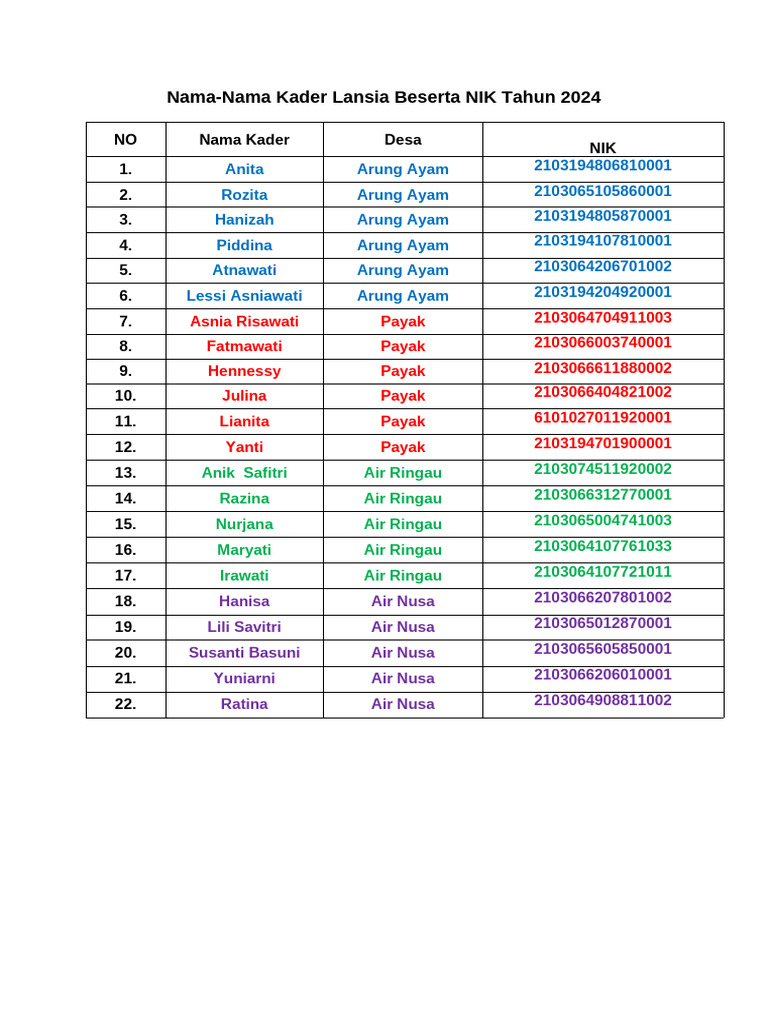 Nama-Nama Kader Lansia Beserta NIK Tahun 2024

| NO | Nama Kader | Desa | NIK |
|---|---|---|---|
| 1. | Anita | Arung Ayam | 2103194806810001 |
| 2. | Rozita | Arung Ayam | 2103065105860001 |
| 3. | Hanizah | Arung Ayam | 2103194805870001 |
| 4. | Piddina | Arung Ayam | 2103194107810001 |
| 5. | Atnawati | Arung Ayam | 2103064206701002 |
| 6. | Lessi Asniawati | Arung Ayam | 2103194204920001 |
| 7. | Asnia Risawati | Payak | 2103064704911003 |
| 8. | Fatmawati | Payak | 2103066003740001 |
| 9. | Hennessy | Payak | 2103066611880002 |
| 10. | Julina | Payak | 2103066404821002 |
| 11. | Lianita | Payak | 6101027011920001 |
| 12. | Yanti | Payak | 2103194701900001 |
| 13. | Anik Safitri | Air Ringau | 2103074511920002 |
| 14. | Razina | Air Ringau | 2103066312770001 |
| 15. | Nurjana | Air Ringau | 2103065004741003 |
| 16. | Maryati | Air Ringau | 2103064107761033 |
| 17. | Irawati | Air Ringau | 2103064107721011 |
| 18. | Hanisa | Air Nusa | 2103066207801002 |
| 19. | Lili Savitri | Air Nusa | 2103065012870001 |
| 20. | Susanti Basuni | Air Nusa | 2103065605850001 |
| 21. | Yuniarni | Air Nusa | 2103066206010001 |
| 22. | Ratina | Air Nusa | 2103064908811002 |